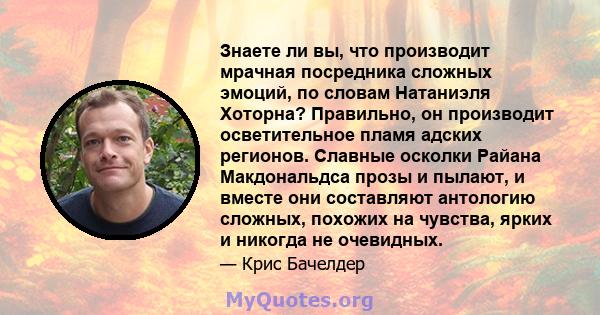 Знаете ли вы, что производит мрачная посредника сложных эмоций, по словам Натаниэля Хоторна? Правильно, он производит осветительное пламя адских регионов. Славные осколки Райана Макдональдса прозы и пылают, и вместе они составляют антологию сложных, похожих на чувства, ярких и никогда не очевидных.

— Крис Бачелдер

MyQuotes.org